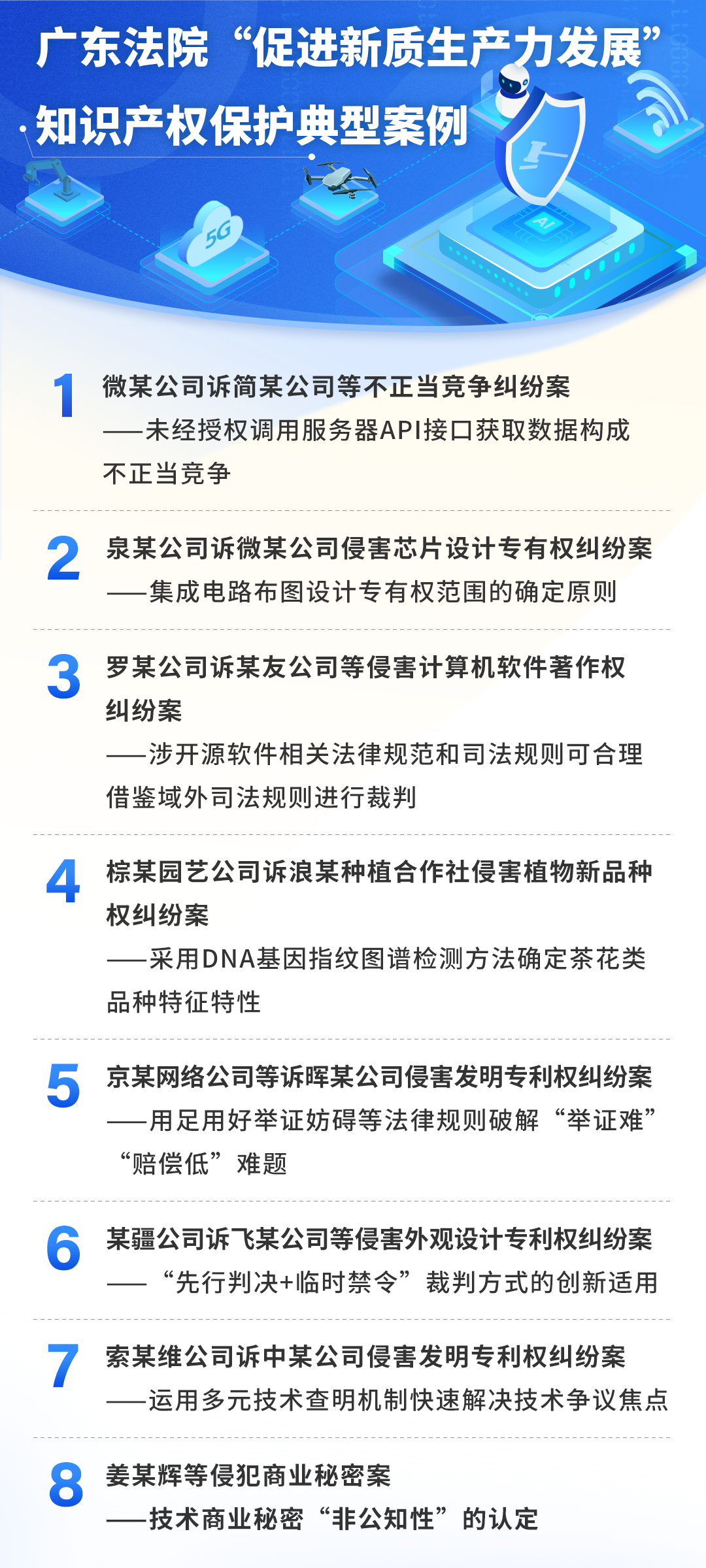 广东法院“促进新质生产力发展”
知识产权保护典型案例

5G

AI

1 微某公司诉简某公司等不正当竞争纠纷案
——未经授权调用服务器API接口获取数据构成不正当竞争

2 泉某公司诉微某公司侵害芯片设计专有权纠纷案
——集成电路布图设计专有权范围的确定原则

3 罗某公司诉某友公司等侵害计算机软件著作权纠纷案
——涉开源软件相关法律规范和司法规则可合理借鉴域外司法规则进行裁判

4 棕某园艺公司诉浪某种植合作社侵害植物新品种权纠纷案
——采用DNA基因指纹图谱检测方法确定茶花类品种特征特性

5 京某网络公司等诉晖某公司侵害发明专利权纠纷案
——用足用好举证妨碍等法律规则破解“举证难”“赔偿低”难题

6 某疆公司诉飞某公司等侵害外观设计专利权纠纷案
——“先行判决+临时禁令”裁判方式的创新适用

7 索某维公司诉中某公司侵害发明专利权纠纷案
——运用多元技术查明机制快速解决技术争议焦点

8 姜某辉等侵犯商业秘密案
——技术商业秘密“非公知性”的认定